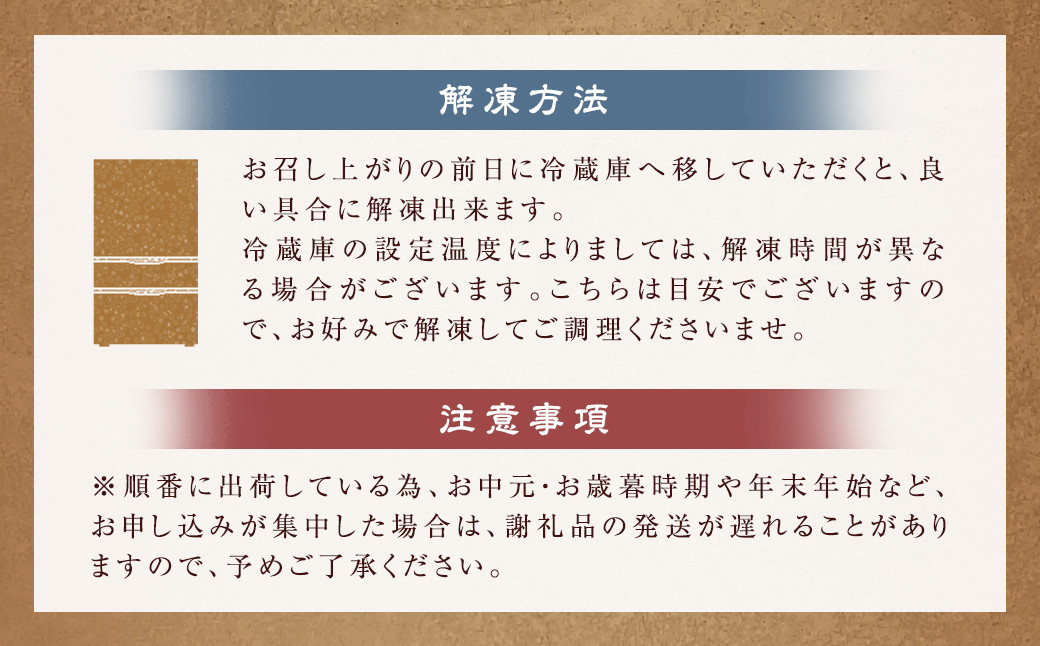 解凍方法

お召し上がりの前日に冷蔵庫へ移していただくと、良い具合に解凍出来ます。
冷蔵庫の設定温度によりましては、解凍時間が異なる場合がございます。こちらは目安でございますので、お好みで解凍してご調理くださいませ。

注意事項

※順番に出荷している為、お中元・お歳暮時期や年末年始など、お申し込みが集中した場合は、謝礼品の発送が遅れることがありますので、予めご了承ください。